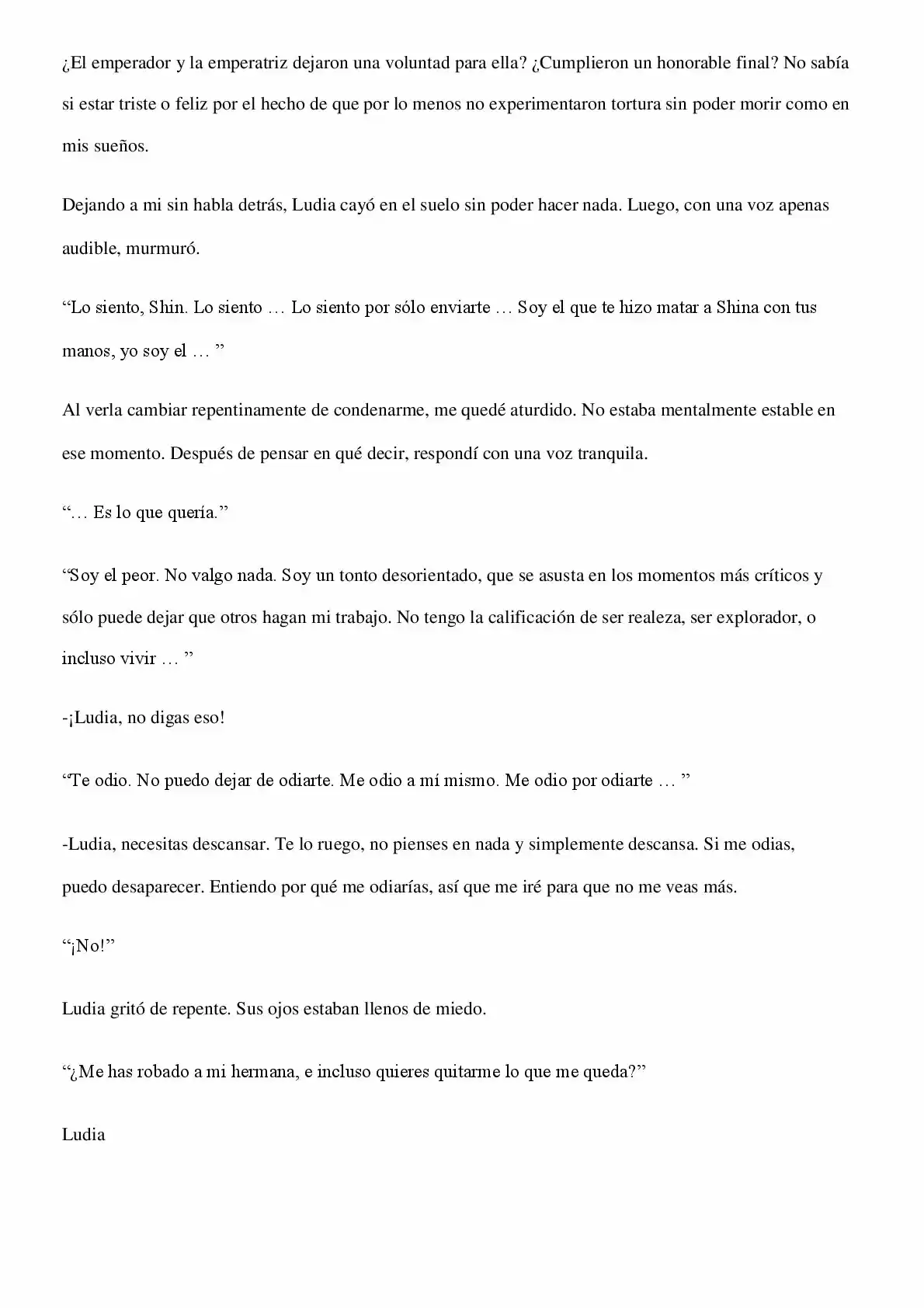 ¿El emperador y la emperatriz dejaron una voluntad para ella? ¿Cumplieron un honorable final? No sabía si estar triste o feliz por el hecho de que por lo menos no experimentaron tortura sin poder morir como en mis sueños.

Dejando a mi sin habla detrás, Ludia cayó en el suelo sin poder hacer nada. Luego, con una voz apenas audible, murmuró.

“Lo siento, Shin. Lo siento … Lo siento por sólo enviarte … Soy el que te hizo matar a Shina con tus manos, yo soy el … ”

Al verla cambiar repentinamente de condenarme, me quedé aturdido. No estaba mentalmente estable en ese momento. Después de pensar en qué decir, respondí con una voz tranquila.

“… Es lo que quería.”

“Soy el peor. No valgo nada. Soy un tonto desorientado, que se asusta en los momentos más críticos y sólo puede dejar que otros hagan mi trabajo. No tengo la calificación de ser realeza, ser explorador, o incluso vivir … ”

-¡Ludia, no digas eso!

“Te odio. No puedo dejar de odiarte. Me odio a mí mismo. Me odio por odiarte … ”

-Ludia, necesitas descansar. Te lo ruego, no pienses en nada y simplemente descansa. Si me odias, puedo desaparecer. Entiendo por qué me odiarías, así que me iré para que no me veas más.

“¡No!”

Ludia gritó de repente. Sus ojos estaban llenos de miedo.

“¿Me has robado a mi hermana, e incluso quieres quitarme lo que me queda?”

Ludia